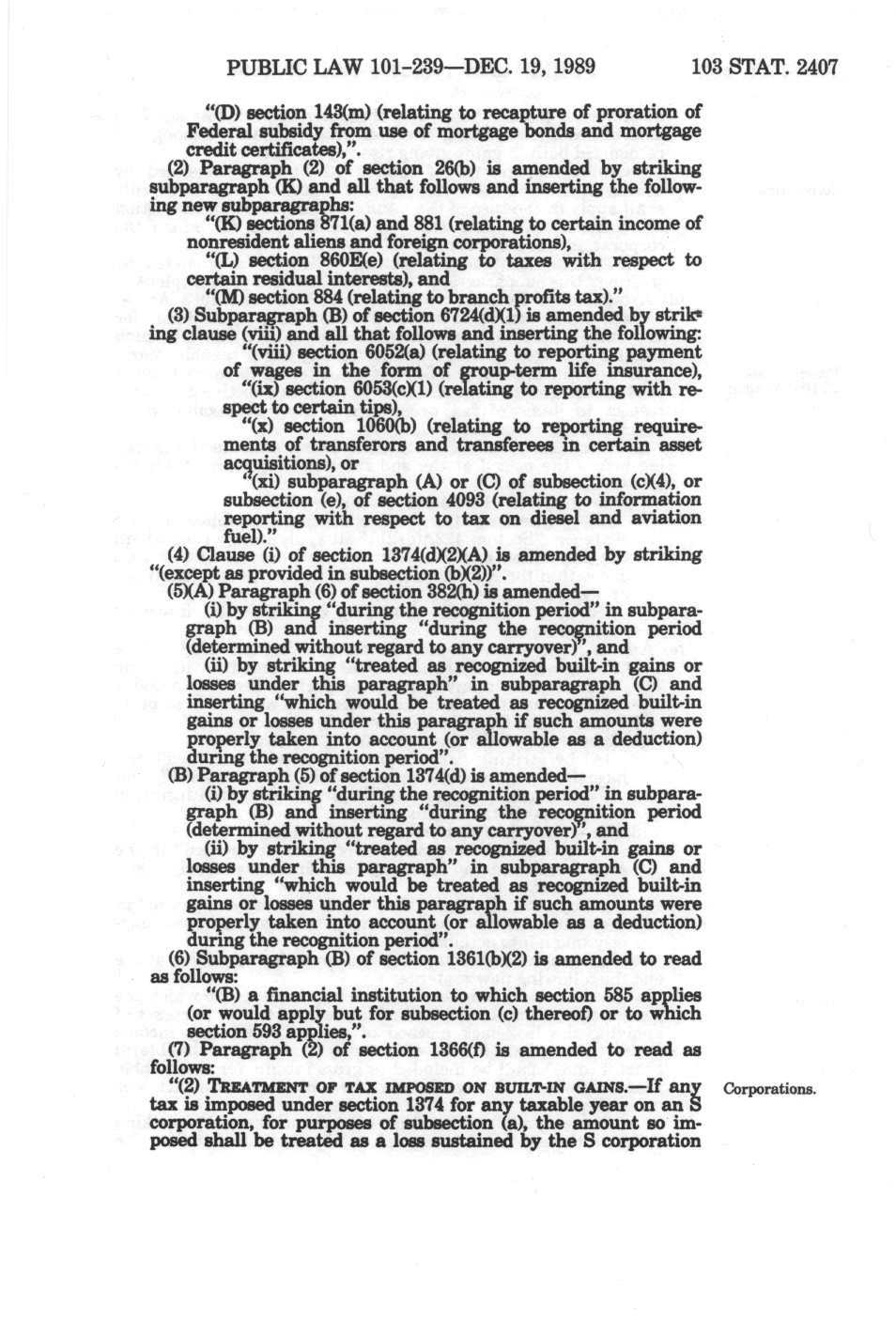 PUBLIC LAW 101-239—DEC. 19, 1989 103 STAT. 2407

"(D) section 143(m) (relating to recapture of proration of Federal subsidy from use of mortgage bonds and mortgage credit certificates),".

(2) Paragraph (2) of section 26(b) is amended by striking subparagraph (K) and all that follows and inserting the following new subparagraphs:

"(K) sections 871(a) and 881 (relating to certain income of nonresident aliens and foreign corporations),

"(L) section 860E(e) (relating to taxes with respect to certain residual interests), and

"(M) section 884 (relating to branch profits tax)."

(3) Subparagraph (B) of section 6724(d)(1) is amended by striking clause (viii) and all that follows and inserting the following:

"(viii) section 6052(a) (relating to reporting payment of wages in the form of group-term life insurance),

"(ix) section 6053(c)(1) (relating to reporting with respect to certain tips),

"(x) section 1060(b) (relating to reporting requirements of transferors and transferees in certain asset acquisitions), or

"(xi) subparagraph (A) or (C) of subsection (c)(4), or subsection (e), of section 4093 (relating to information reporting with respect to tax on diesel and aviation fuel)."

(4) Clause (i) of section 1374(d)(2)(A) is amended by striking "(except as provided in subsection (b)(2))".

(5)(A) Paragraph (6) of section 382(h) is amended—

(i) by striking "during the recognition period" in subparagraph (B) and inserting "during the recognition period (determined without regard to any carryover)", and

(ii) by striking "treated as recognized built-in gains or losses under this paragraph" in subparagraph (C) and inserting "which would be treated as recognized built-in gains or losses under this paragraph if such amounts were properly taken into account (or allowable as a deduction) during the recognition period".

(B) Paragraph (5) of section 1374(d) is amended—

(i) by striking "during the recognition period" in subparagraph (B) and inserting "during the recognition period (determined without regard to any carryover)", and

(ii) by striking "treated as recognized built-in gains or losses under this paragraph" in subparagraph (C) and inserting "which would be treated as recognized built-in gains or losses under this paragraph if such amounts were properly taken into account (or allowable as a deduction) during the recognition period".

(6) Subparagraph (B) of section 1361(b)(2) is amended to read as follows:

"(B) a financial institution to which section 585 applies (or would apply but for subsection (c) thereof) or to which section 593 applies,".

(7) Paragraph (2) of section 1366(f) is amended to read as follows:

"(2) TREATMENT OF TAX IMPOSED ON BUILT-IN GAINS.—If any tax is imposed under section 1374 for any taxable year on an S corporation, for purposes of subsection (a), the amount so imposed shall be treated as a loss sustained by the S corporation

Corporations.